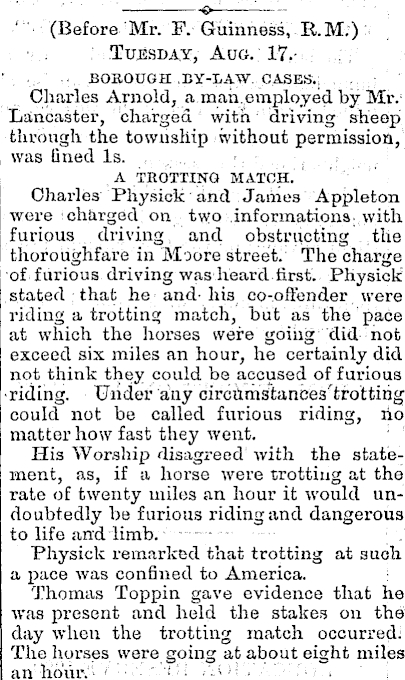 (Before Mr. F. Guinness, R.M.)
TUESDAY, AUG. 17.
BOROUGH BY-LAW CASES.

Charles Arnold, a man employed by Mr. Lancaster, charged with driving sheep through the township without permission, was fined 1s.

A TROTTING MATCH.

Charles Physick and James Appleton were charged on two informations with furious driving and obstructing the thoroughfare in Moore street. The charge of furious driving was heard first. Physick stated that he and his co-offender were riding a trotting match, but as the pace at which the horses were going did not exceed six miles an hour, he certainly did not think they could be accused of furious riding. Under any circumstances trotting could not be called furious riding, no matter how fast they went.

His Worship disagreed with the statement, as, if a horse were trotting at the rate of twenty miles an hour it would undoubtedly be furious riding and dangerous to life and limb.

Physick remarked that trotting at such a pace was confined to America.

Thomas Toppin gave evidence that he was present and held the stakes on the day when the trotting match occurred. The horses were going at about eight miles an hour.